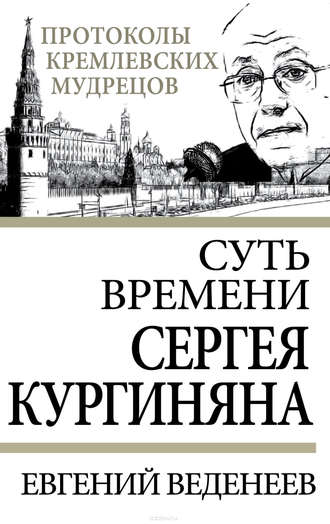 ПРОТОКОЛЫ
КРЕМЛЕВСКИХ
МУДРЕЦОВ

СУТЬ
ВРЕМЕНИ
СЕРГЕЯ
КУРГИНЯНА

ЕВГЕНИЙ ВЕДЕНЕЕВ